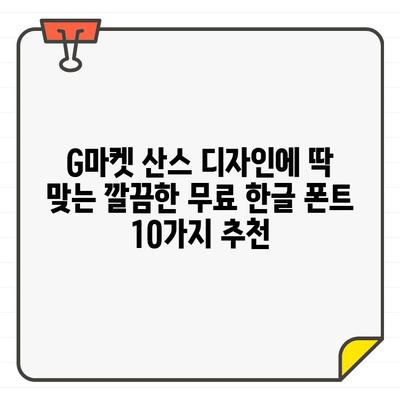 G마켓 산스 디자인에 딱 맞는 깔끔한 무료 한글 폰트 10가지 추천